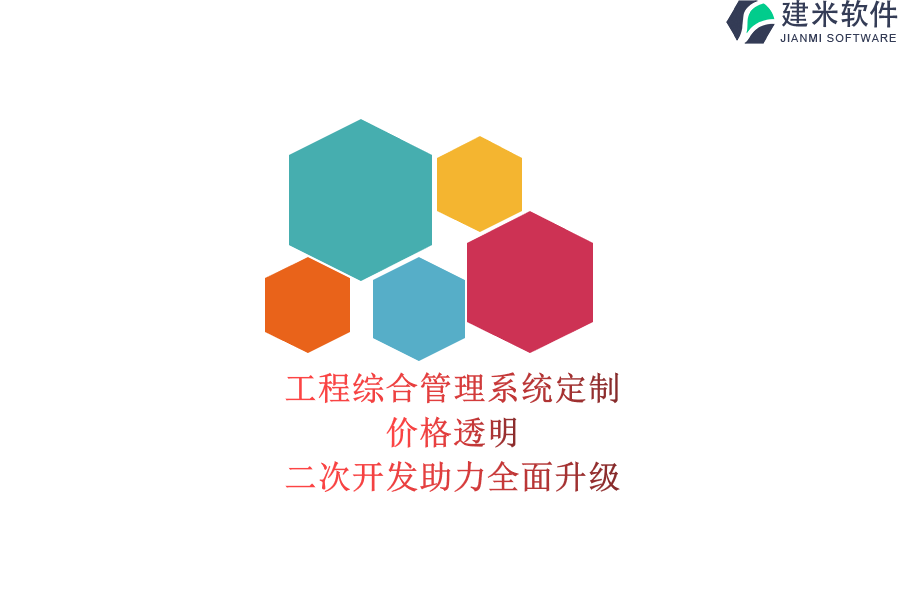 建米软件
JIANMI SOFTWARE

工程综合管理系统定制
价格透明
二次开发助力全面升级